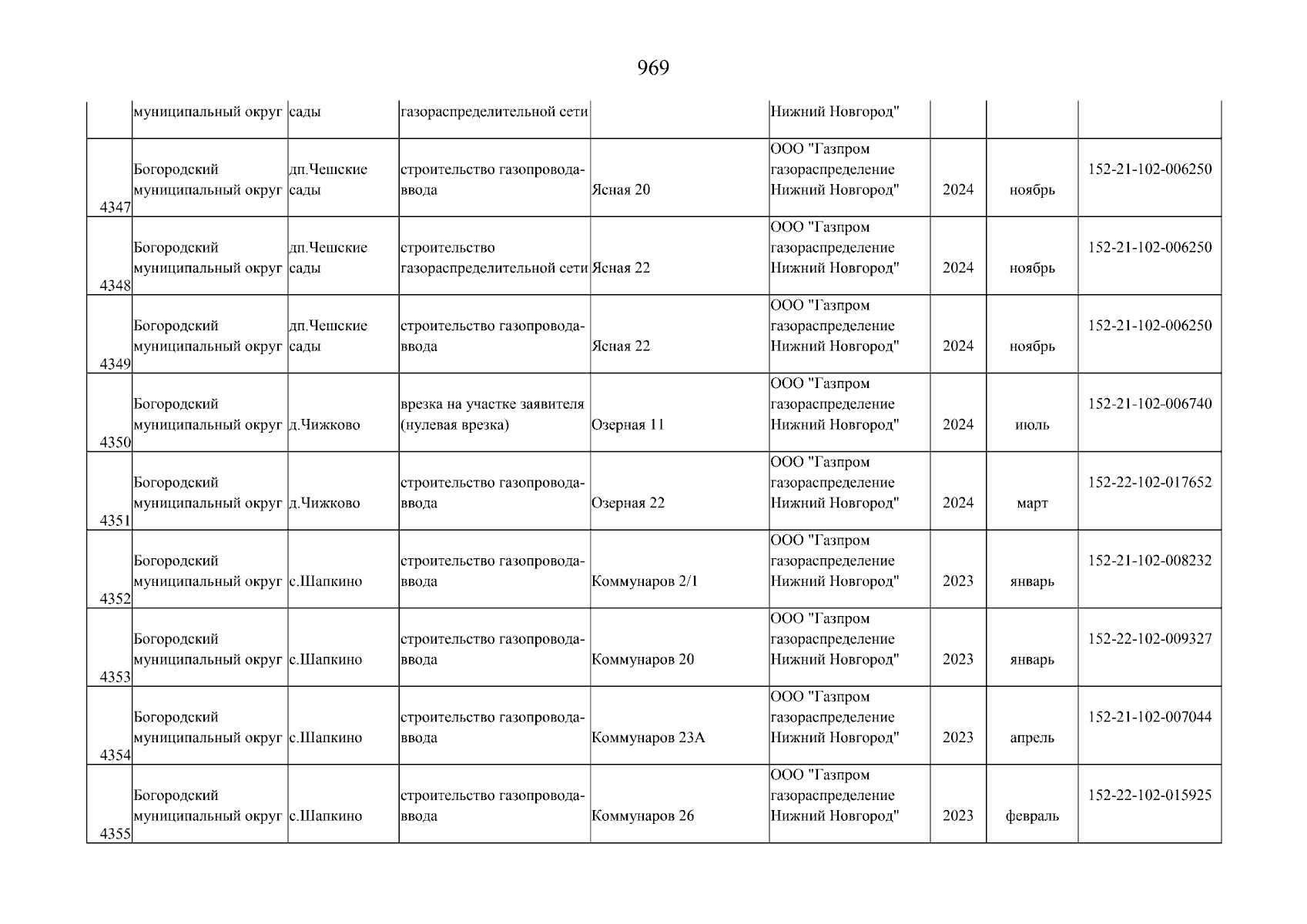 969

|  |  |  |  |  |  |  |  |  |
|---|---|---|---|---|---|---|---|---|
|  | муниципальный округ | сады | газораспределительной сети |  | Нижний Новгород" |  |  |  |
| 4347 | Богородский муниципальный округ | дп.Чешские сады | строительство газопровода-ввода | Ясная 20 | ООО "Газпром газораспределение Нижний Новгород" | 2024 | ноябрь | 152-21-102-006250 |
| 4348 | Богородский муниципальный округ | дп.Чешские сады | строительство газораспределительной сети | Ясная 22 | ООО "Газпром газораспределение Нижний Новгород" | 2024 | ноябрь | 152-21-102-006250 |
| 4349 | Богородский муниципальный округ | дп.Чешские сады | строительство газопровода-ввода | Ясная 22 | ООО "Газпром газораспределение Нижний Новгород" | 2024 | ноябрь | 152-21-102-006250 |
| 4350 | Богородский муниципальный округ | д.Чижково | врезка на участке заявителя (нулевая врезка) | Озерная 11 | ООО "Газпром газораспределение Нижний Новгород" | 2024 | июль | 152-21-102-006740 |
| 4351 | Богородский муниципальный округ | д.Чижково | строительство газопровода-ввода | Озерная 22 | ООО "Газпром газораспределение Нижний Новгород" | 2024 | март | 152-22-102-017652 |
| 4352 | Богородский муниципальный округ | с.Шапкино | строительство газопровода-ввода | Коммунаров 2/1 | ООО "Газпром газораспределение Нижний Новгород" | 2023 | январь | 152-21-102-008232 |
| 4353 | Богородский муниципальный округ | с.Шапкино | строительство газопровода-ввода | Коммунаров 20 | ООО "Газпром газораспределение Нижний Новгород" | 2023 | январь | 152-22-102-009327 |
| 4354 | Богородский муниципальный округ | с.Шапкино | строительство газопровода-ввода | Коммунаров 23А | ООО "Газпром газораспределение Нижний Новгород" | 2023 | апрель | 152-21-102-007044 |
| 4355 | Богородский муниципальный округ | с.Шапкино | строительство газопровода-ввода | Коммунаров 26 | ООО "Газпром газораспределение Нижний Новгород" | 2023 | февраль | 152-22-102-015925 |